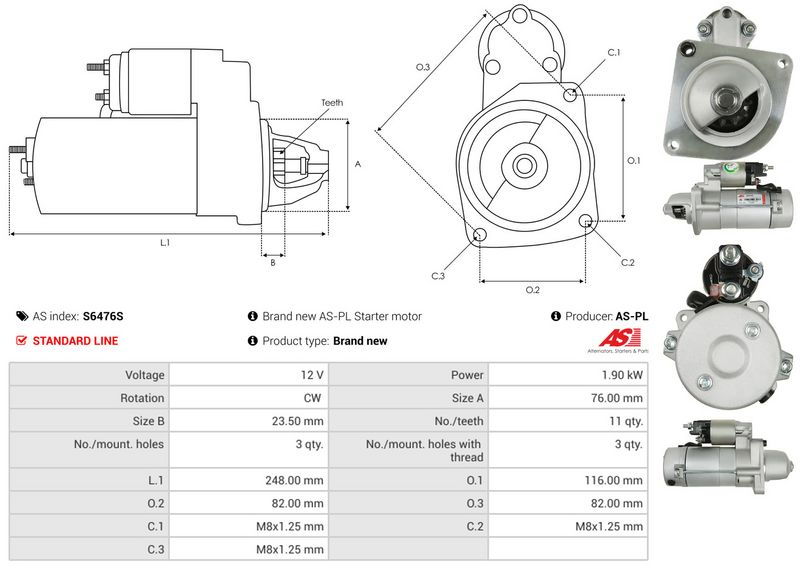 Teeth

A

L.1

B

O.3

C.1

O.1

C.2

C.3

O.2

AS index: S6476S

Brand new AS-PL Starter motor

Producer: AS-PL

STANDARD LINE

Product type: Brand new

AS

Alternators, Starters & Parts

| Voltage | 12 V | Power | 1.90 kW |
|---|---|---|---|
| Rotation | CW | Size A | 76.00 mm |
| Size B | 23.50 mm | No./teeth | 11 qty. |
| No./mount. holes | 3 qty. | No./mount. holes with thread | 3 qty. |
| L.1 | 248.00 mm | O.1 | 116.00 mm |
| O.2 | 82.00 mm | O.3 | 82.00 mm |
| C.1 | M8x1.25 mm | C.2 | M8x1.25 mm |
| C.3 | M8x1.25 mm | | |